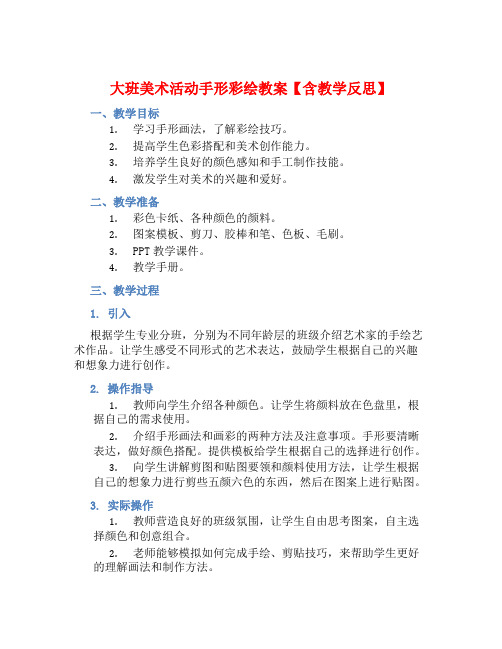 大班美术活动手形彩绘教案【含教学反思】

一、教学目标

1. 学习手形画法，了解彩绘技巧。
2. 提高学生色彩搭配和美术创作能力。
3. 培养学生良好的颜色感知和手工制作技能。
4. 激发学生对美术的兴趣和爱好。

二、教学准备

1. 彩色卡纸、各种颜色的颜料。
2. 图案模板、剪刀、胶棒和笔、色板、毛刷。
3. PPT 教学课件。
4. 教学手册。

三、教学过程

1. 引入

根据学生专业分班，分别为不同年龄层的班级介绍艺术家的手绘艺术作品。让学生感受不同形式的艺术表达，鼓励学生根据自己的兴趣和想象力进行创作。

2. 操作指导

1. 教师向学生介绍各种颜色。让学生将颜料放在色盘里，根据自己的需求使用。

2. 介绍手形画法和画彩的两种方法及注意事项。手形要清晰表达，做好颜色搭配。提供模板给学生根据自己的选择进行创作。

3. 向学生讲解剪图和贴图要领和颜料使用方法，让学生根据自己的想象力进行剪些五颜六色的东西，然后在图案上进行贴图。

3. 实际操作

1. 教师营造良好的班级氛围，让学生自由思考图案，自主选择颜色和创意组合。

2. 老师能够模拟如何完成手绘、剪贴技巧，来帮助学生更好的理解画法和制作方法。